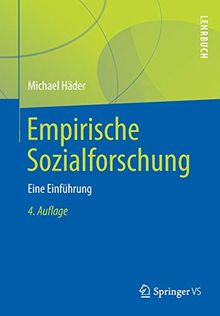 LEHRBUCH

Michael Häder

Empirische Sozialforschung

Eine Einführung

4. Auflage

Springer VS